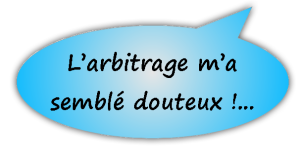 L’arbitrage m’a semblé douteux !...